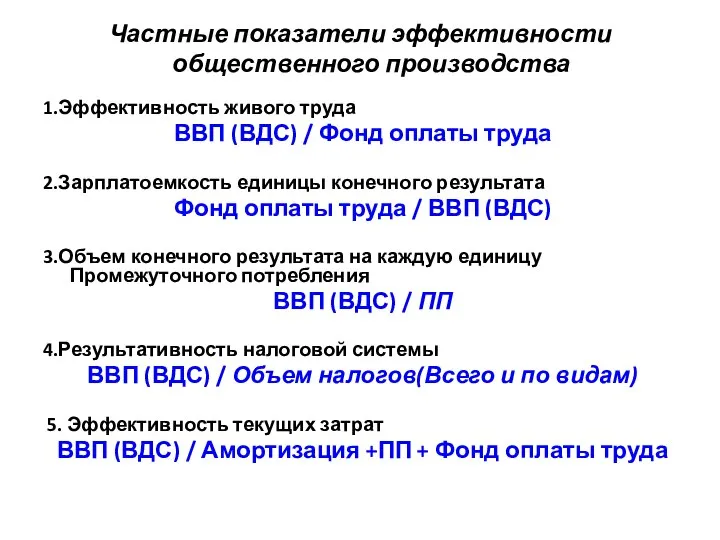 Частные показатели эффективности общественного производства

1.Эффективность живого труда
ВВП (ВДС) / Фонд оплаты труда

2.Зарплатоемкость единицы конечного результата
Фонд оплаты труда / ВВП (ВДС)

3.Объем конечного результата на каждую единицу Промежуточного потребления
ВВП (ВДС) / ПП

4.Результативность налоговой системы
ВВП (ВДС) / Объем налогов(Всего и по видам)

5. Эффективность текущих затрат
ВВП (ВДС) / Амортизация +ПП + Фонд оплаты труда